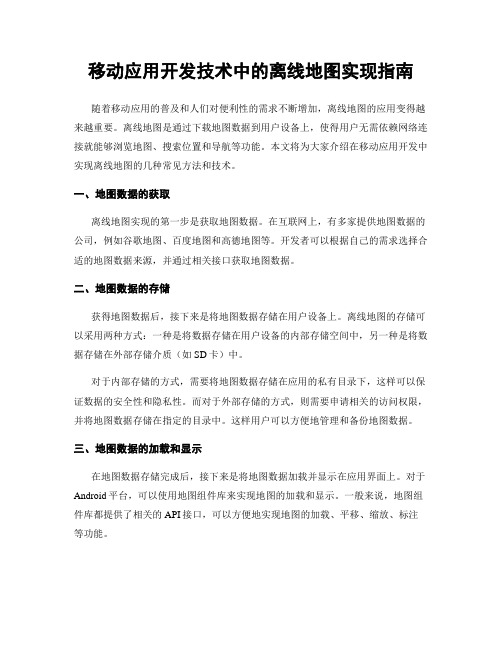 移动应用开发技术中的离线地图实现指南

随着移动应用的普及和人们对便利性的需求不断增加，离线地图的应用变得越来越重要。离线地图是通过下载地图数据到用户设备上，使得用户无需依赖网络连接就能够浏览地图、搜索位置和导航等功能。本文将为大家介绍在移动应用开发中实现离线地图的几种常见方法和技术。

一、地图数据的获取

离线地图实现的第一步是获取地图数据。在互联网上，有多家提供地图数据的公司，例如谷歌地图、百度地图和高德地图等。开发者可以根据自己的需求选择合适的地图数据来源，并通过相关接口获取地图数据。

二、地图数据的存储

获得地图数据后，接下来是将地图数据存储在用户设备上。离线地图的存储可以采用两种方式：一种是将数据存储在用户设备的内部存储空间中，另一种是将数据存储在外部存储介质（如SD卡）中。

对于内部存储的方式，需要将地图数据存储在应用的私有目录下，这样可以保证数据的安全性和隐私性。而对于外部存储的方式，则需要申请相关的访问权限，并将地图数据存储在指定的目录中。这样用户可以方便地管理和备份地图数据。

三、地图数据的加载和显示

在地图数据存储完成后，接下来是将地图数据加载并显示在应用界面上。对于Android平台，可以使用地图组件库来实现地图的加载和显示。一般来说，地图组件库都提供了相关的API接口，可以方便地实现地图的加载、平移、缩放、标注等功能。